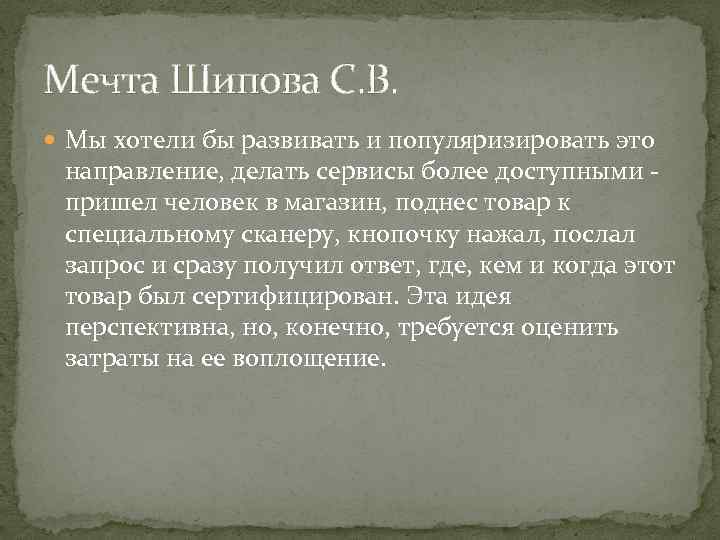 Мечта Шипова С.В.

Мы хотели бы развивать и популяризировать это направление, делать сервисы более доступными - пришел человек в магазин, поднес товар к специальному сканеру, кнопочку нажал, послал запрос и сразу получил ответ, где, кем и когда этот товар был сертифицирован. Эта идея перспективна, но, конечно, требуется оценить затраты на ее воплощение.